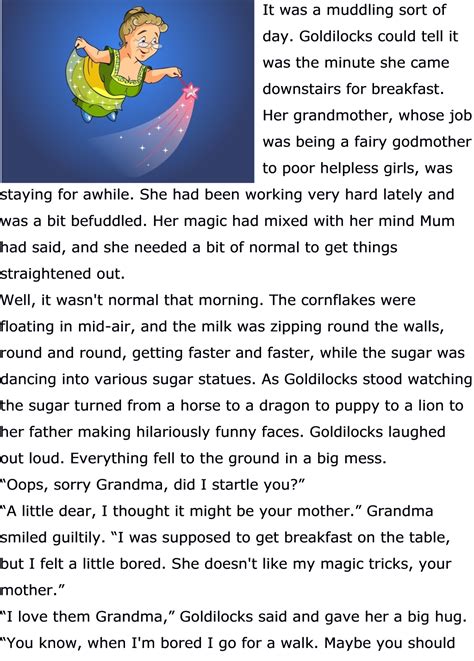 It was a muddling sort of day. Goldilocks could tell it was the minute she came downstairs for breakfast. Her grandmother, whose job was being a fairy godmother to poor helpless girls, was staying for awhile. She had been working very hard lately and was a bit befuddled. Her magic had mixed with her mind Mum had said, and she needed a bit of normal to get things straightened out.

Well, it wasn't normal that morning. The cornflakes were floating in mid-air, and the milk was zipping round the walls, round and round, getting faster and faster, while the sugar was dancing into various sugar statues. As Goldilocks stood watching the sugar turned from a horse to a dragon to puppy to a lion to her father making hilariously funny faces. Goldilocks laughed out loud. Everything fell to the ground in a big mess.

"Oops, sorry Grandma, did I startle you?"

"A little dear, I thought it might be your mother." Grandma smiled guiltily. "I was supposed to get breakfast on the table, but I felt a little bored. She doesn't like my magic tricks, your mother."

"I love them Grandma," Goldilocks said and gave her a big hug. "You know, when I'm bored I go for a walk. Maybe you should